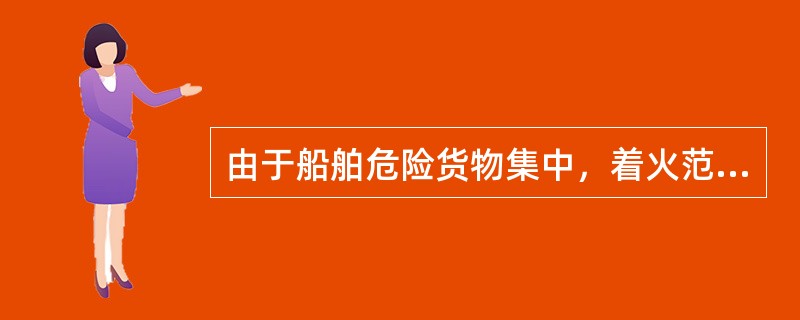 由于船舶危险货物集中，着火范...